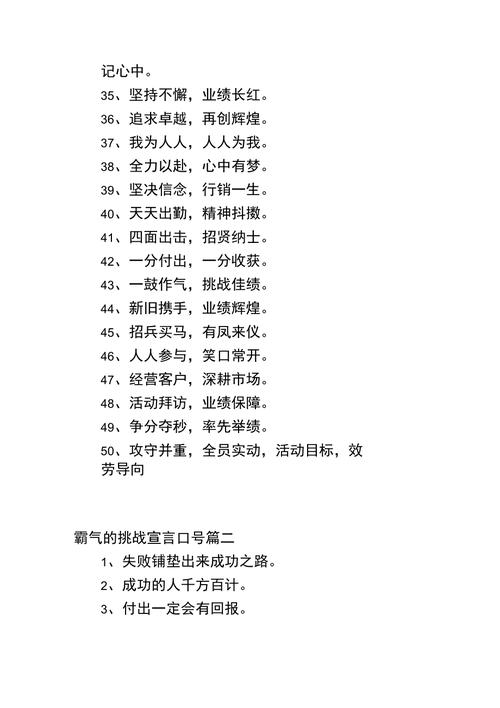 记心中。

35、坚持不懈，业绩长红。

36、追求卓越，再创辉煌。

37、我为人人，人人为我。

38、全力以赴，心中有梦。

39、坚决信念，行销一生。

40、天天出勤，精神抖擞。

41、四面出击，招贤纳士。

42、一分付出，一分收获。

43、一鼓作气，挑战佳绩。

44、新旧携手，业绩辉煌。

45、招兵买马，有凤来仪。

46、人人参与，笑口常开。

47、经营客户，深耕市场。

48、活动拜访，业绩保障。

49、争分夺秒，率先举绩。

50、攻守并重，全员实动，活动目标，效劳导向

霸气的挑战宣言口号篇二

1、失败铺垫出来成功之路。

2、成功的人千方百计。

3、付出一定会有回报。